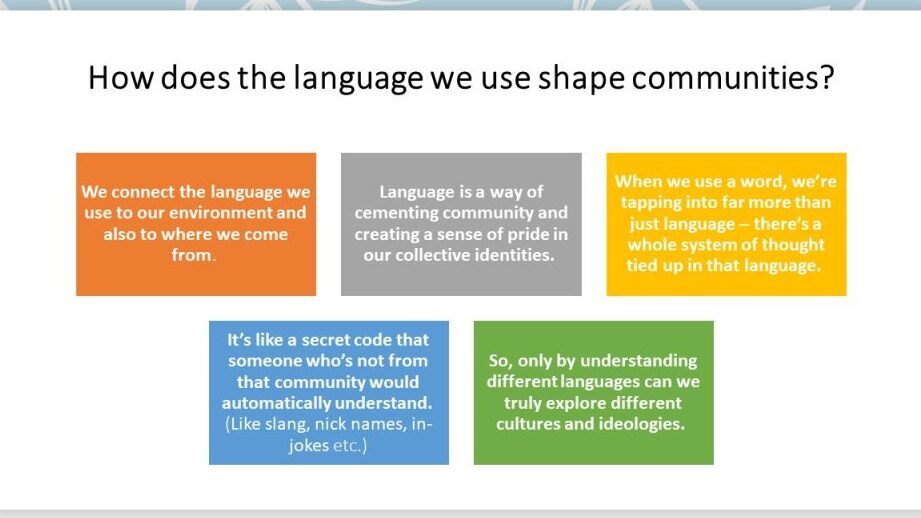 How does the language we use shape communities?

We connect the language we use to our environment and also to where we come from.

Language is a way of cementing community and creating a sense of pride in our collective identities.

When we use a word, we're tapping into far more than just language – there's a whole system of thought tied up in that language.

It's like a secret code that someone who's not from that community would automatically understand. (Like slang, nick names, in-jokes etc.)

So, only by understanding different languages can we truly explore different cultures and ideologies.